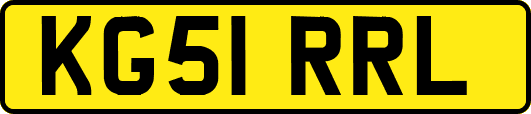 KG51 RRL